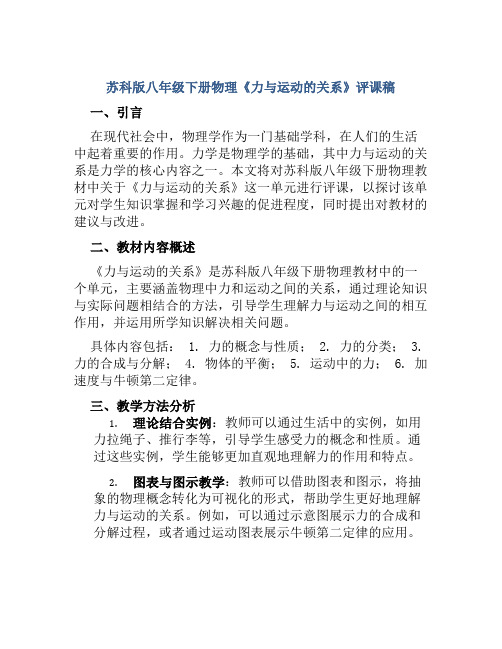 苏科版八年级下册物理《力与运动的关系》评课稿

一、引言

在现代社会中，物理学作为一门基础学科，在人们的生活中起着重要的作用。力学是物理学的基础，其中力与运动的关系是力学的核心内容之一。本文将对苏科版八年级下册物理教材中关于《力与运动的关系》这一单元进行评课，以探讨该单元对学生知识掌握和学习兴趣的促进程度，同时提出对教材的建议与改进。

二、教材内容概述

《力与运动的关系》是苏科版八年级下册物理教材中的一个单元，主要涵盖物理中力和运动之间的关系，通过理论知识与实际问题相结合的方法，引导学生理解力与运动之间的相互作用，并运用所学知识解决相关问题。

具体内容包括： 1. 力的概念与性质； 2. 力的分类； 3. 力的合成与分解； 4. 物体的平衡； 5. 运动中的力； 6. 加速度与牛顿第二定律。

三、教学方法分析

1. 理论结合实例：教师可以通过生活中的实例，如用力拉绳子、推行李等，引导学生感受力的概念和性质。通过这些实例，学生能够更加直观地理解力的作用和特点。

2. 图表与图示教学：教师可以借助图表和图示，将抽象的物理概念转化为可视化的形式，帮助学生更好地理解力与运动的关系。例如，可以通过示意图展示力的合成和分解过程，或者通过运动图表展示牛顿第二定律的应用。